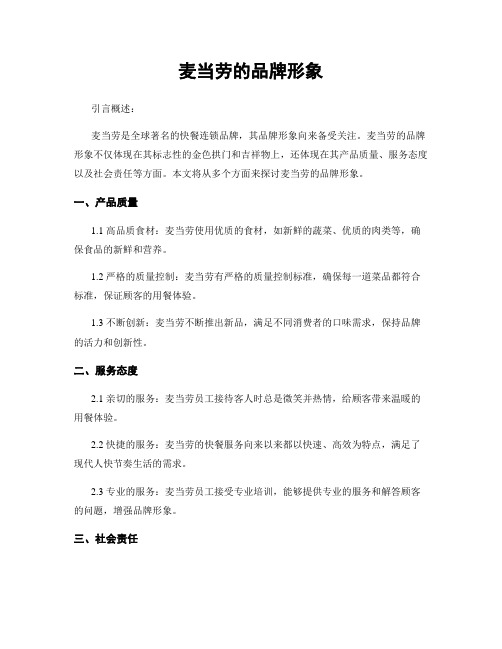 麦当劳的品牌形象

引言概述：

麦当劳是全球著名的快餐连锁品牌，其品牌形象向来备受关注。麦当劳的品牌形象不仅体现在其标志性的金色拱门和吉祥物上，还体现在其产品质量、服务态度以及社会责任等方面。本文将从多个方面来探讨麦当劳的品牌形象。

一、产品质量

1.1 高品质食材：麦当劳使用优质的食材，如新鲜的蔬菜、优质的肉类等，确保食品的新鲜和营养。

1.2 严格的质量控制：麦当劳有严格的质量控制标准，确保每一道菜品都符合标准，保证顾客的用餐体验。

1.3 不断创新：麦当劳不断推出新品，满足不同消费者的口味需求，保持品牌的活力和创新性。

二、服务态度

2.1 亲切的服务：麦当劳员工接待客人时总是微笑并热情，给顾客带来温暖的用餐体验。

2.2 快捷的服务：麦当劳的快餐服务向来以来都以快速、高效为特点，满足了现代人快节奏生活的需求。

2.3 专业的服务：麦当劳员工接受专业培训，能够提供专业的服务和解答顾客的问题，增强品牌形象。

三、社会责任